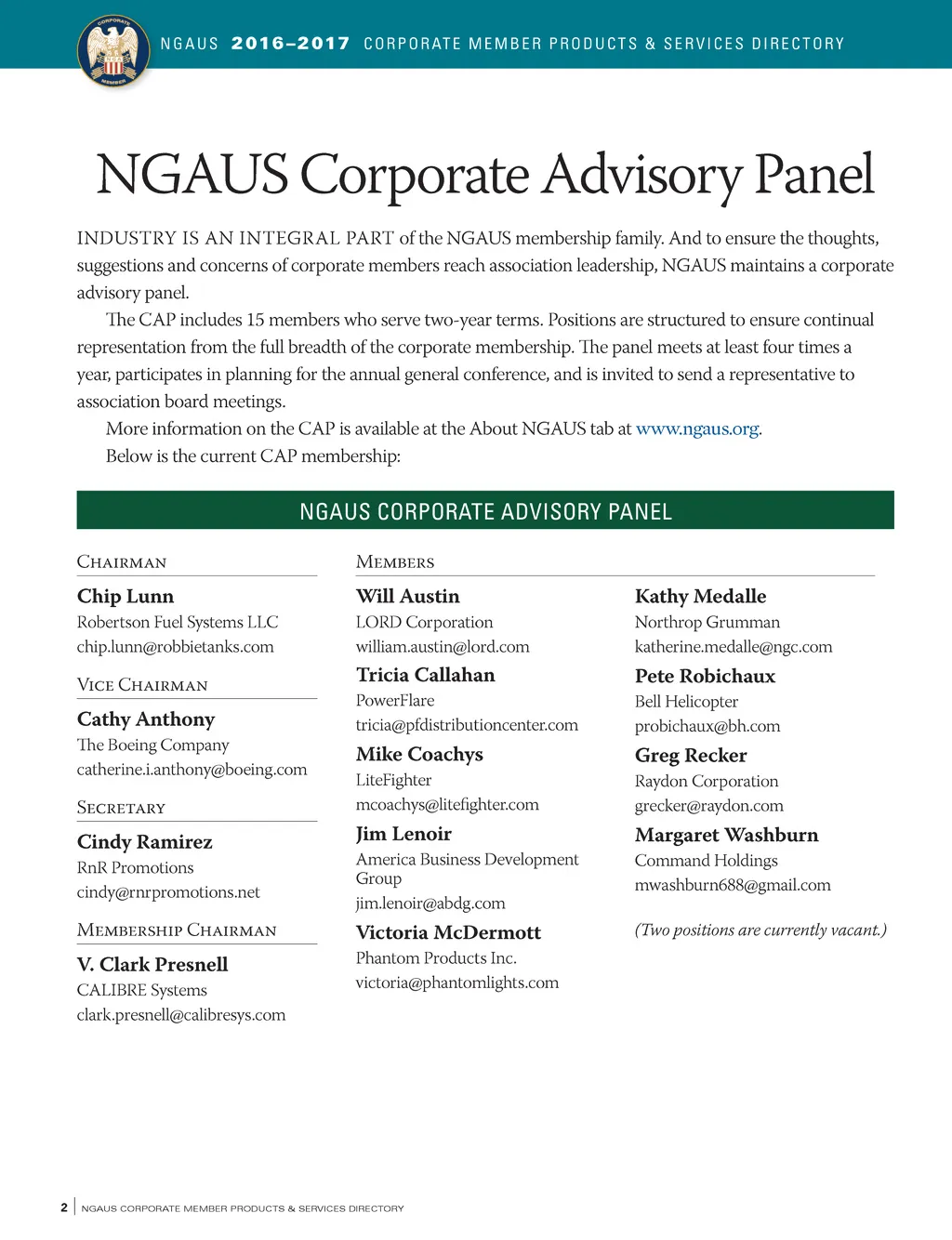 CORPORATE MEMBER

NGAUS 2016–2017 CORPORATE MEMBER PRODUCTS & SERVICES DIRECTORY

NGAUS Corporate Advisory Panel

INDUSTRY IS AN INTEGRAL PART of the NGAUS membership family. And to ensure the thoughts, suggestions and concerns of corporate members reach association leadership, NGAUS maintains a corporate advisory panel.

The CAP includes 15 members who serve two-year terms. Positions are structured to ensure continual representation from the full breadth of the corporate membership. The panel meets at least four times a year, participates in planning for the annual general conference, and is invited to send a representative to association board meetings.

More information on the CAP is available at the About NGAUS tab at www.ngaus.org.

Below is the current CAP membership:

NGAUS CORPORATE ADVISORY PANEL

CHAIRMAN

Chip Lunn
Robertson Fuel Systems LLC
chip.lunn@robbietanks.com

VICE CHAIRMAN

Cathy Anthony
The Boeing Company
catherine.i.anthony@boeing.com

SECRETARY

Cindy Ramirez
RnR Promotions
cindy@rnrpromotions.net

MEMBERSHIP CHAIRMAN

V. Clark Presnell
CALIBRE Systems
clark.presnell@calibresys.com

MEMBERS

Will Austin
LORD Corporation
william.austin@lord.com

Tricia Callahan
PowerFlare
tricia@pfdistributioncenter.com

Mike Coachys
LiteFighter
mcoachys@litefighter.com

Jim Lenoir
America Business Development Group
jim.lenoir@abdg.com

Victoria McDermott
Phantom Products Inc.
victoria@phantomlights.com

Kathy Medalle
Northrop Grumman
katherine.medalle@ngc.com

Pete Robichaux
Bell Helicopter
probichaux@bh.com

Greg Recker
Raydon Corporation
grecker@raydon.com

Margaret Washburn
Command Holdings
mwashburn688@gmail.com

(Two positions are currently vacant.)

2 | NGAUS CORPORATE MEMBER PRODUCTS & SERVICES DIRECTORY